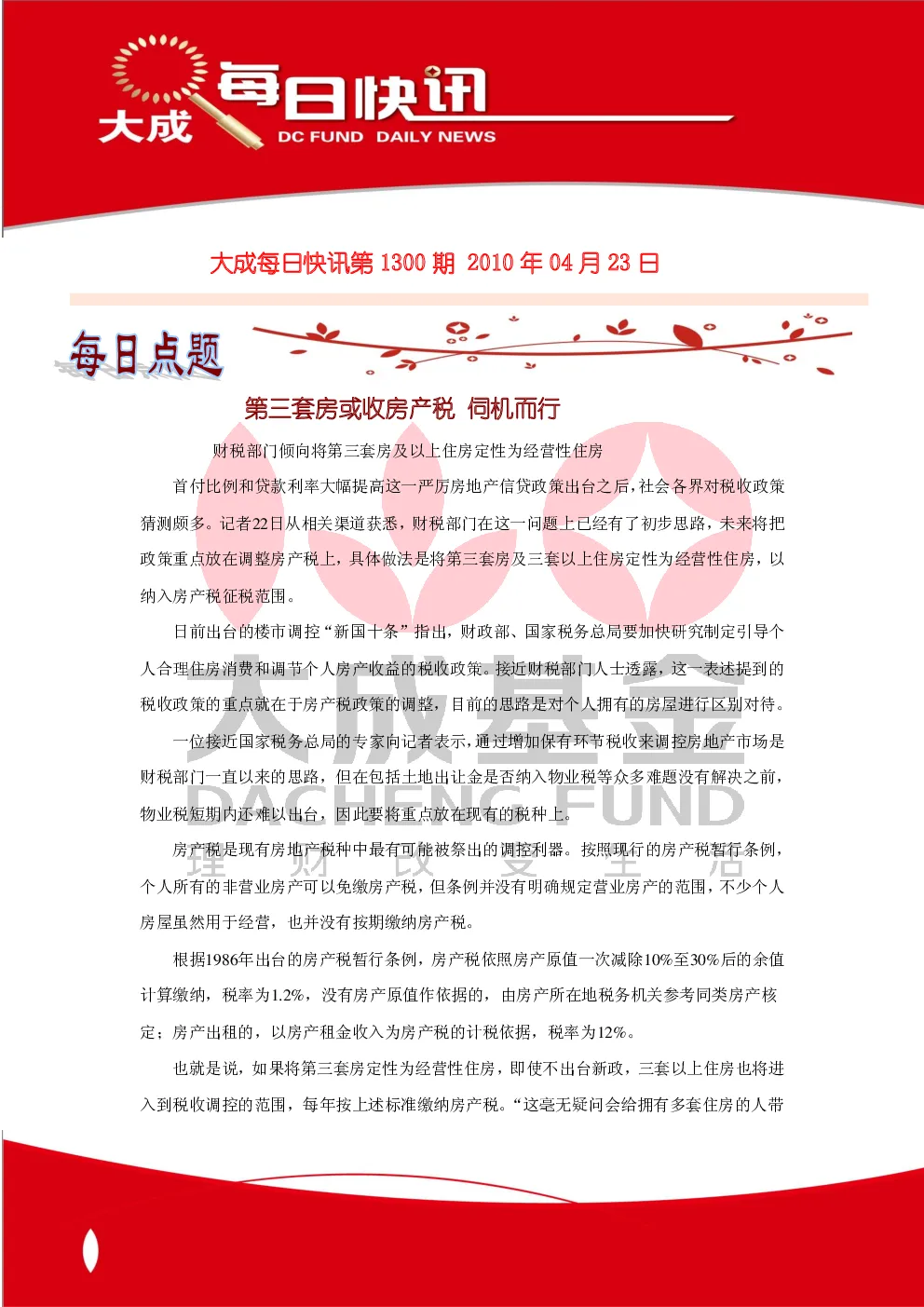 大成 每日快讯 DC FUND DAILY NEWS

大成每日快讯第 1300 期 2010 年 04 月 23 日

每日点题

第三套房或收房产税 伺机而行

财税部门倾向将第三套房及以上住房定性为经营性住房

首付比例和贷款利率大幅提高这一严厉房地产信贷政策出台之后，社会各界对税收政策猜测颇多。记者22日从相关渠道获悉，财税部门在这一问题上已经有了初步思路，未来将把政策重点放在调整房产税上，具体做法是将第三套房及三套以上住房定性为经营性住房，以纳入房产税征税范围。

日前出台的楼市调控“新国十条”指出，财政部、国家税务总局要加快研究制定引导个人合理住房消费和调节个人房产收益的税收政策。接近财税部门人士透露，这一表述提到的税收政策的重点就在于房产税政策的调整，目前的思路是对个人拥有的房屋进行区别对待。

一位接近国家税务总局的专家向记者表示，通过增加保有环节税收来调控房地产市场是财税部门一直以来的思路，但在包括土地出让金是否纳入物业税等众多难题没有解决之前，物业税短期内还难以出台，因此要将重点放在现有的税种上。

房产税是现有房地产税种中最有可能被祭出的调控利器。按照现行的房产税暂行条例，个人所有的非营业房产可以免缴房产税，但条例并没有明确规定营业房产的范围，不少个人房屋虽然用于经营，也并没有按期缴纳房产税。

根据1986年出台的房产税暂行条例，房产税依照房产原值一次减除10%至30%后的余值计算缴纳，税率为1.2%，没有房产原值作依据的，由房产所在地税务机关参考同类房产核定；房产出租的，以房产租金收入为房产税的计税依据，税率为12%。

也就是说，如果将第三套房定性为经营性住房，即使不出台新政，三套以上住房也将进入到税收调控的范围，每年按上述标准缴纳房产税。“这毫无疑问会给拥有多套住房的人带

大成基金 DACHENG FUND 理 财 改 变 生 活